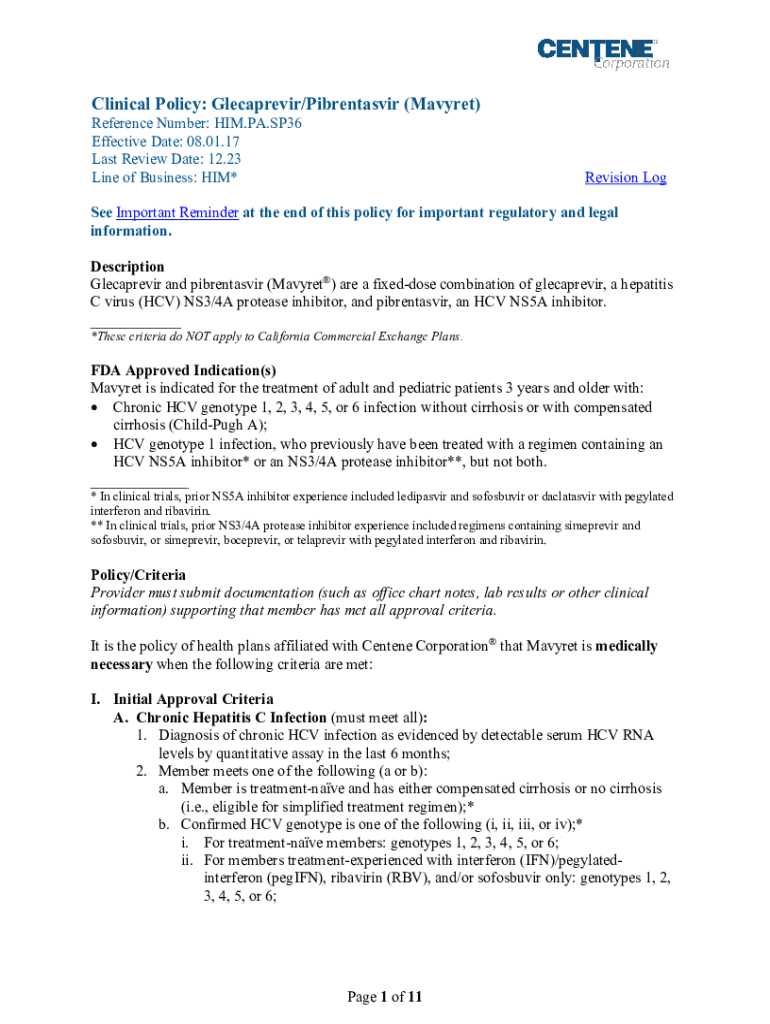 CENTENE Corporation

Clinical Policy: Glecaprevir/Pibrentasvir (Mavyret)
Reference Number: HIM.PA.SP36
Effective Date: 08.01.17
Last Review Date: 12.23
Line of Business: HIM*

Revision Log

See Important Reminder at the end of this policy for important regulatory and legal information.

Description
Glecaprevir and pibrentasvir (Mavyret®) are a fixed-dose combination of glecaprevir, a hepatitis C virus (HCV) NS3/4A protease inhibitor, and pibrentasvir, an HCV NS5A inhibitor.

*These criteria do NOT apply to California Commercial Exchange Plans.

FDA Approved Indication(s)
Mavyret is indicated for the treatment of adult and pediatric patients 3 years and older with:
• Chronic HCV genotype 1, 2, 3, 4, 5, or 6 infection without cirrhosis or with compensated cirrhosis (Child-Pugh A);
• HCV genotype 1 infection, who previously have been treated with a regimen containing an HCV NS5A inhibitor* or an NS3/4A protease inhibitor**, but not both.

* In clinical trials, prior NS5A inhibitor experience included ledipasvir and sofosbuvir or daclatasvir with pegylated interferon and ribavirin.
** In clinical trials, prior NS3/4A protease inhibitor experience included regimens containing simeprevir and sofosbuvir, or simeprevir, boceprevir, or telaprevir with pegylated interferon and ribavirin.

Policy/Criteria
Provider must submit documentation (such as office chart notes, lab results or other clinical information) supporting that member has met all approval criteria.

It is the policy of health plans affiliated with Centene Corporation® that Mavyret is medically necessary when the following criteria are met:

I. Initial Approval Criteria
A. Chronic Hepatitis C Infection (must meet all):
1. Diagnosis of chronic HCV infection as evidenced by detectable serum HCV RNA levels by quantitative assay in the last 6 months;
2. Member meets one of the following (a or b):
a. Member is treatment-naïve and has either compensated cirrhosis or no cirrhosis (i.e., eligible for simplified treatment regimen);*
b. Confirmed HCV genotype is one of the following (i, ii, iii, or iv);*
i. For treatment-naïve members: genotypes 1, 2, 3, 4, 5, or 6;
ii. For members treatment-experienced with interferon (IFN)/pegylated-interferon (pegIFN), ribavirin (RBV), and/or sofosbuvir only: genotypes 1, 2, 3, 4, 5, or 6;

Page 1 of 11